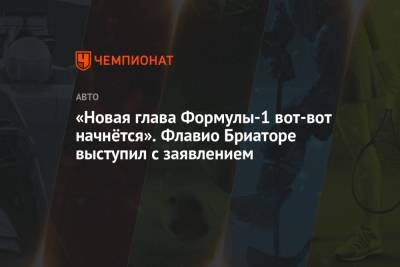 ЧЕМПИОНАТ

АВТО

«Новая глава Формулы-1 вот-вот начнётся». Флавио Бриаторе выступил с заявлением